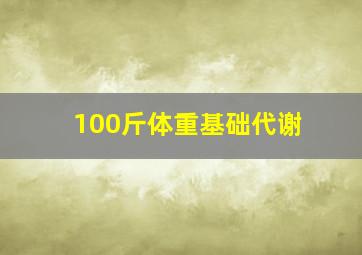 100斤体重基础代谢